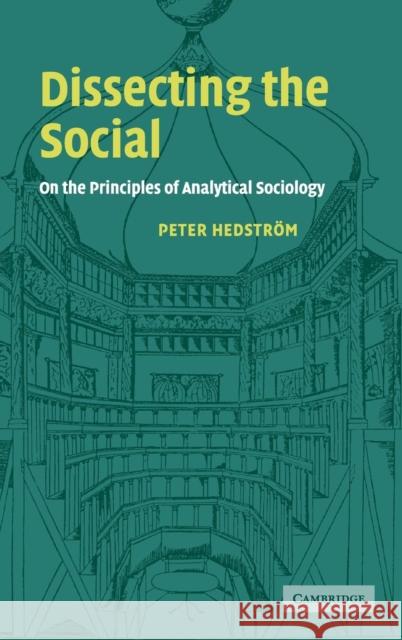 Dissecting the Social

On the Principles of Analytical Sociology

PETER HEDSTRÖM

CAMBRIDGE